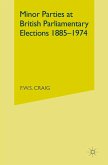 Minor Parties at British Parliamentary Elections 1885–1974

F.W.S. CRAIG